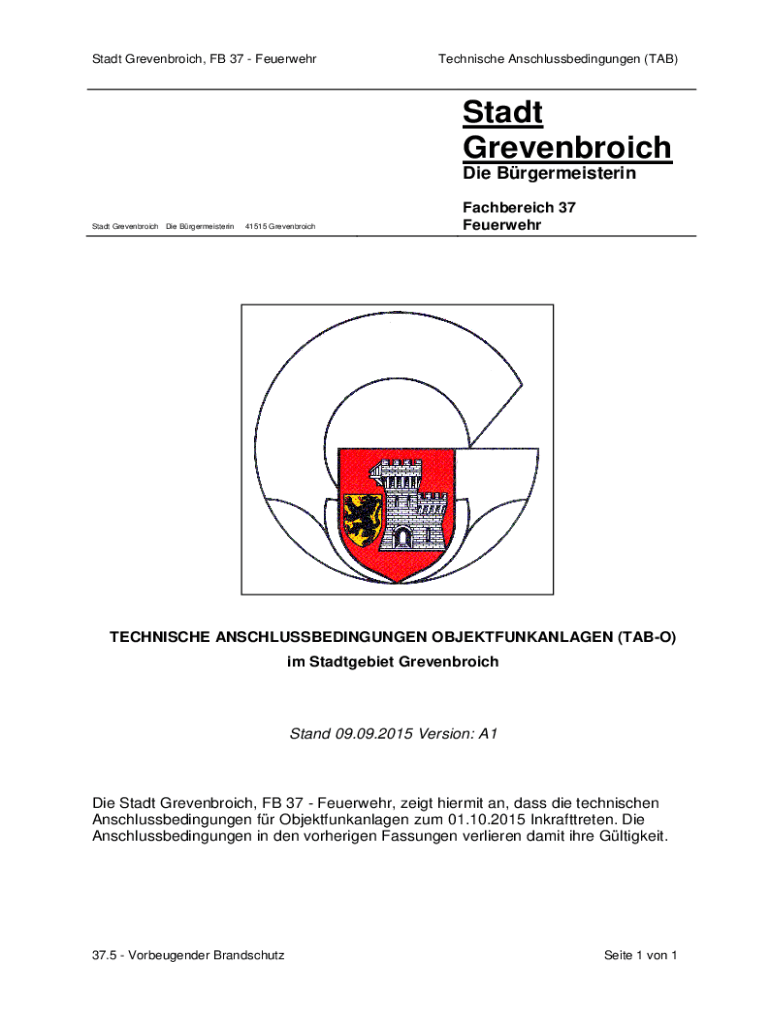 Stadt Grevenbroich, FB 37 - Feuerwehr

Technische Anschlussbedingungen (TAB)

Stadt Grevenbroich
Die Bürgermeisterin

Fachbereich 37
Feuerwehr

Stadt Grevenbroich Die Bürgermeisterin 41515 Grevenbroich

TECHNISCHE ANSCHLUSSBEDINGUNGEN OBJEKTFUNKANLAGEN (TAB-O)
im Stadtgebiet Grevenbroich

Stand 09.09.2015 Version: A1

Die Stadt Grevenbroich, FB 37 - Feuerwehr, zeigt hiermit an, dass die technischen Anschlussbedingungen für Objektfunkanlagen zum 01.10.2015 Inkrafttreten. Die Anschlussbedingungen in den vorherigen Fassungen verlieren damit ihre Gültigkeit.

37.5 - Vorbeugender Brandschutz

Seite 1 von 1